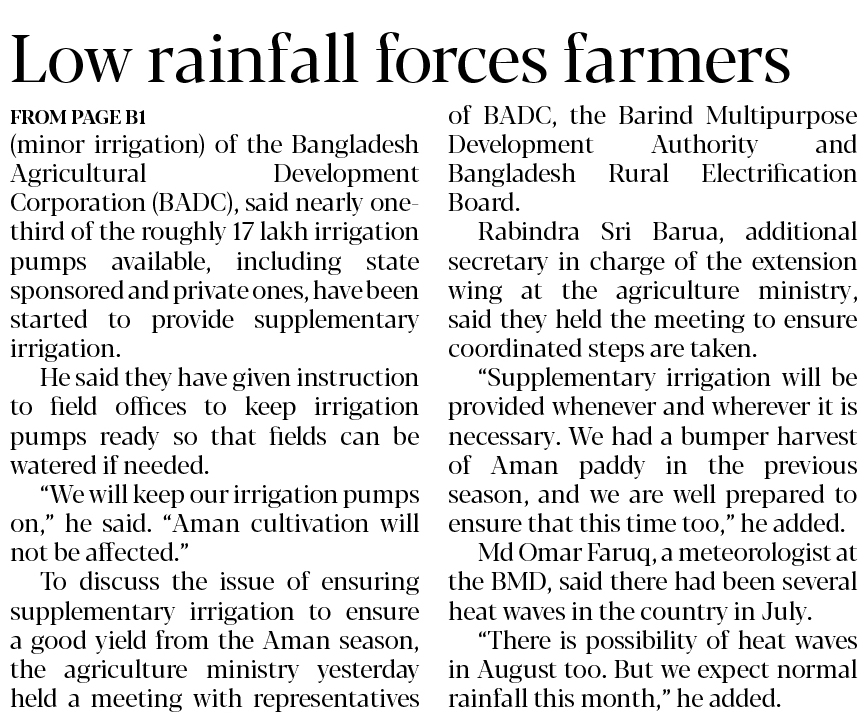 Low rainfall forces farmers

FROM PAGE B1

(minor irrigation) of the Bangladesh Agricultural Development Corporation (BADC), said nearly one-third of the roughly 17 lakh irrigation pumps available, including state sponsored and private ones, have been started to provide supplementary irrigation.

He said they have given instruction to field offices to keep irrigation pumps ready so that fields can be watered if needed.

"We will keep our irrigation pumps on," he said. "Aman cultivation will not be affected."

To discuss the issue of ensuring supplementary irrigation to ensure a good yield from the Aman season, the agriculture ministry yesterday held a meeting with representatives of BADC, the Barind Multipurpose Development Authority and Bangladesh Rural Electrification Board.

Rabindra Sri Barua, additional secretary in charge of the extension wing at the agriculture ministry, said they held the meeting to ensure coordinated steps are taken.

"Supplementary irrigation will be provided whenever and wherever it is necessary. We had a bumper harvest of Aman paddy in the previous season, and we are well prepared to ensure that this time too," he added.

Md Omar Faruq, a meteorologist at the BMD, said there had been several heat waves in the country in July.

"There is possibility of heat waves in August too. But we expect normal rainfall this month," he added.